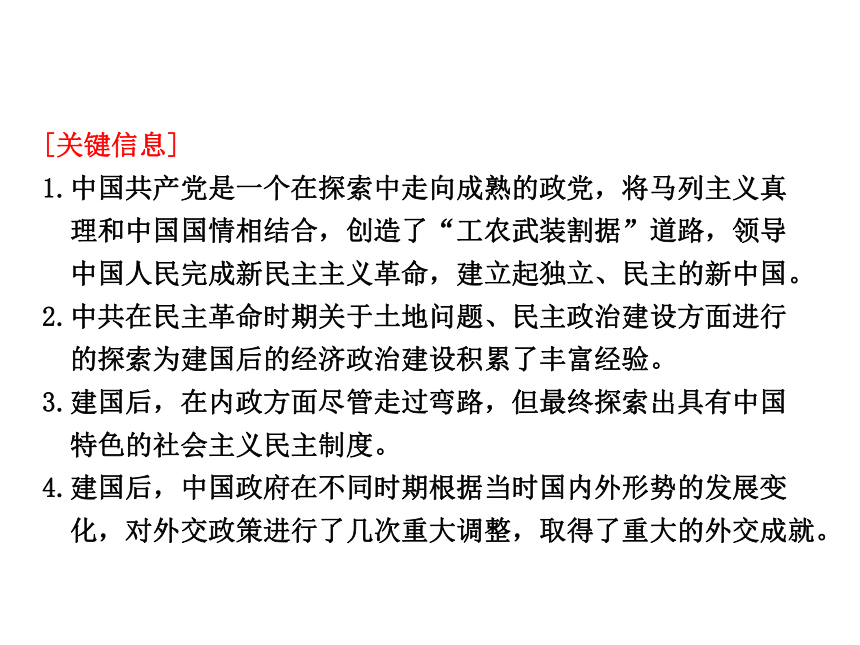 [关键信息]

1.中国共产党是一个在探索中走向成熟的政党，将马列主义真理和中国国情相结合，创造了“工农武装割据”道路，领导中国人民完成新民主主义革命，建立起独立、民主的新中国。

2.中共在民主革命时期关于土地问题、民主政治建设方面进行的探索为建国后的经济政治建设积累了丰富经验。

3.建国后，在内政方面尽管走过弯路，但最终探索出具有中国特色的社会主义民主制度。

4.建国后，中国政府在不同时期根据当时国内外形势的发展变化，对外交政策进行了几次重大调整，取得了重大的外交成就。